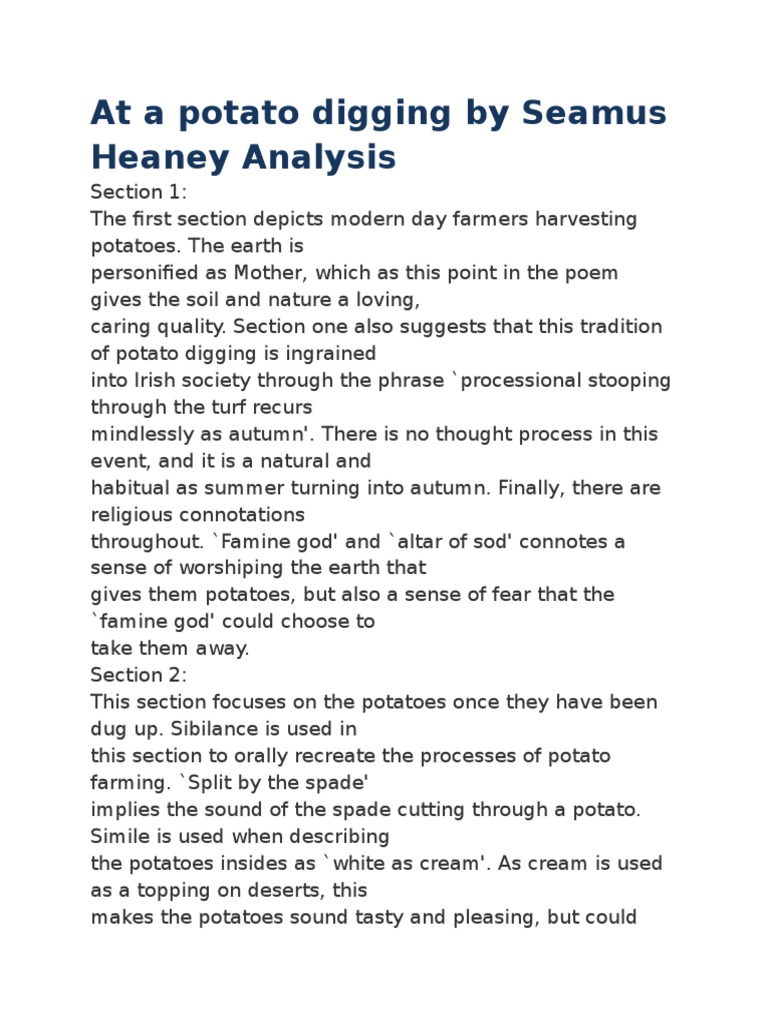 At a potato digging by Seamus Heaney Analysis

Section 1:
The first section depicts modern day farmers harvesting potatoes. The earth is personified as Mother, which as this point in the poem gives the soil and nature a loving, caring quality. Section one also suggests that this tradition of potato digging is ingrained into Irish society through the phrase `processional stooping through the turf recurs mindlessly as autumn'. There is no thought process in this event, and it is a natural and habitual as summer turning into autumn. Finally, there are religious connotations throughout. `Famine god' and `altar of sod' connotes a sense of worshiping the earth that gives them potatoes, but also a sense of fear that the `famine god' could choose to take them away.

Section 2:
This section focuses on the potatoes once they have been dug up. Sibilance is used in this section to orally recreate the processes of potato farming. `Split by the spade' implies the sound of the spade cutting through a potato. Simile is used when describing the potatoes insides as `white as cream'. As cream is used as a topping on deserts, this makes the potatoes sound tasty and pleasing, but could